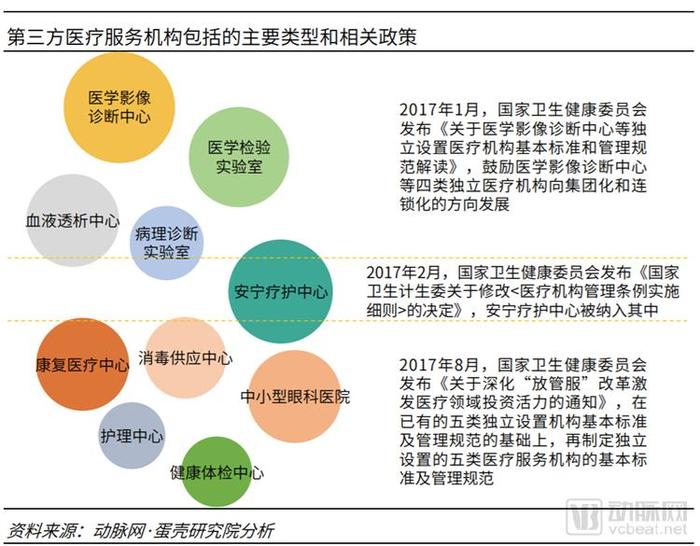 第三方医疗服务机构包括的主要类型和相关政策

医学影像诊断中心

医学检验实验室

血液透析中心

病理诊断实验室

2017年1月，国家卫生健康委员会发布《关于医学影像诊断中心等独立设置医疗机构基本标准和管理规范解读》，鼓励医学影像诊断中心等四类独立医疗机构向集团化和连锁化的方向发展

安宁疗护中心

2017年2月，国家卫生健康委员会发布《国家卫生计生委关于修改<医疗机构管理条例实施细则>的决定》，安宁疗护中心被纳入其中

康复医疗中心

消毒供应中心

中小型眼科医院

护理中心

健康体检中心

2017年8月，国家卫生健康委员会发布《关于深化“放管服”改革激发医疗领域投资活力的通知》，在已有的五类独立设置机构基本标准及管理规范的基础上，再制定独立设置的五类医疗服务机构的基本标准及管理规范

资料来源：动脉网·蛋壳研究院分析

动脉网
vcbeat.net